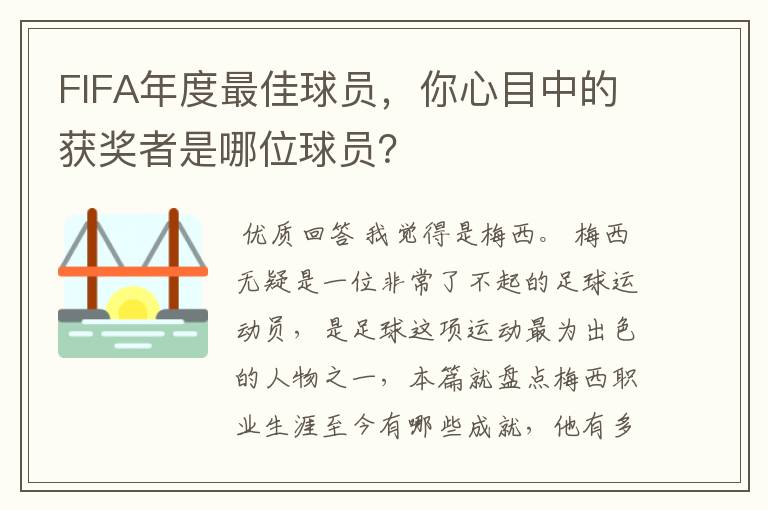 FIFA年度最佳球员，你心目中的获奖者是哪位球员？

优质回答 我觉得是梅西。 梅西无疑是一位非常了不起的足球运动员， 是足球这项运动最为出色的人物之一， 本篇就盘点梅西职业生涯至今有哪些成就， 他有多